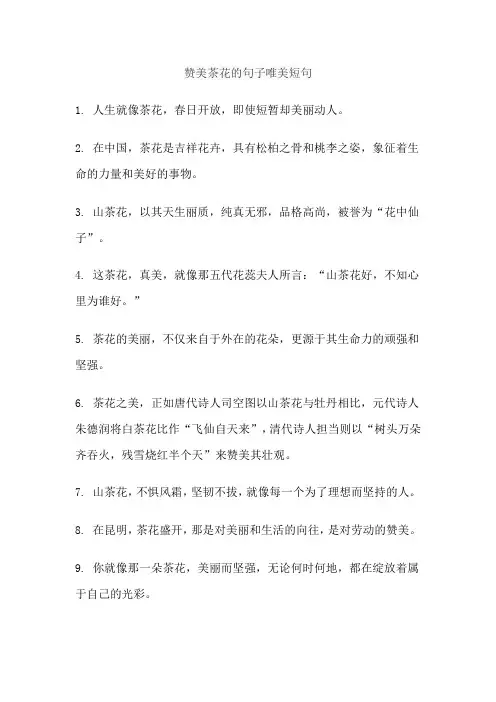 赞美茶花的句子唯美短句

1. 人生就像茶花，春日开放，即使短暂却美丽动人。

2. 在中国，茶花是吉祥花卉，具有松柏之骨和桃李之姿，象征着生命的力量和美好的事物。

3. 山茶花，以其天生丽质，纯真无邪，品格高尚，被誉为“花中仙子”。

4. 这茶花，真美，就像那五代花蕊夫人所言：“山茶花好，不知心里为谁好。”

5. 茶花的美丽，不仅来自于外在的花朵，更源于其生命力的顽强和坚强。

6. 茶花之美，正如唐代诗人司空图以山茶花与牡丹相比，元代诗人朱德润将白茶花比作“飞仙自天来”，清代诗人担当则以“树头万朵齐吞火，残雪烧红半个天”来赞美其壮观。

7. 山茶花，不惧风霜，坚韧不拔，就像每一个为了理想而坚持的人。

8. 在昆明，茶花盛开，那是对美丽和生活的向往，是对劳动的赞美。

9. 你就像那一朵茶花，美丽而坚强，无论何时何地，都在绽放着属于自己的光彩。